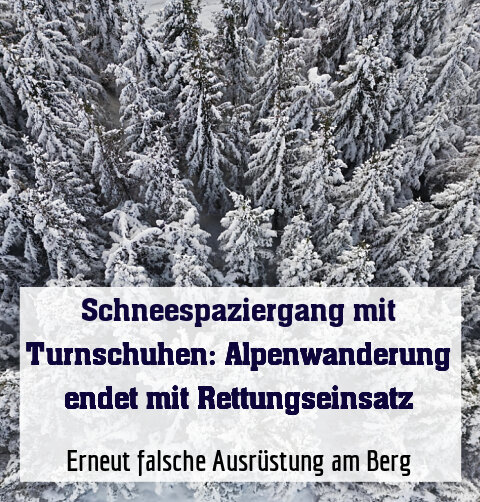 Schneespaziergang mit Turnschuhen: Alpenwanderung endet mit Rettungseinsatz

Erneut falsche Ausrüstung am Berg